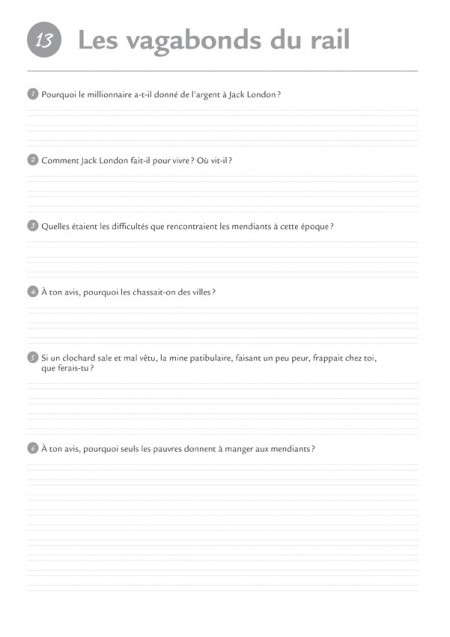 13 Les vagabonds du rail

1 Pourquoi le millionnaire a-t-il donné de l'argent à Jack London ?

2 Comment Jack London fait-il pour vivre ? Où vit-il ?

3 Quelles étaient les difficultés que rencontraient les mendiants à cette époque ?

4 À ton avis, pourquoi les chassait-on des villes ?

5 Si un clochard sale et mal vêtu, la mine patibulaire, faisant un peu peur, frappait chez toi, que ferais-tu ?

6 À ton avis, pourquoi seuls les pauvres donnent à manger aux mendiants ?